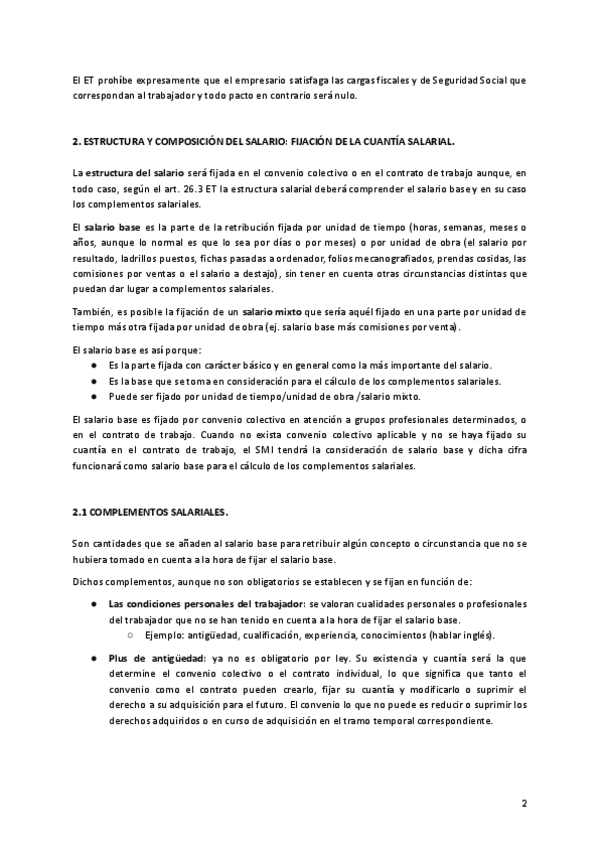 El ET prohíbe expresamente que el empresario satisfaga las cargas fiscales y de Seguridad Social que correspondan al trabajador y todo pacto en contrario será nulo.

2. ESTRUCTURA Y COMPOSICIÓN DEL SALARIO: FIJACIÓN DE LA CUANTÍA SALARIAL.

La estructura del salario será fijada en el convenio colectivo o en el contrato de trabajo aunque, en todo caso, según el art. 26.3 ET la estructura salarial deberá comprender el salario base y en su caso los complementos salariales.

El salario base es la parte de la retribución fijada por unidad de tiempo (horas, semanas, meses o años, aunque lo normal es que lo sea por días o por meses) o por unidad de obra (el salario por resultado, ladrillos puestos, fichas pasadas a ordenador, folios mecanografiados, prendas cosidas, las comisiones por ventas o el salario a destajo), sin tener en cuenta otras circunstancias distintas que puedan dar lugar a complementos salariales.

También, es posible la fijación de un salario mixto que sería aquél fijado en una parte por unidad de tiempo más otra fijada por unidad de obra (ej. salario base más comisiones por venta).

El salario base es así porque:
● Es la parte fijada con carácter básico y en general como la más importante del salario.
● Es la base que se toma en consideración para el cálculo de los complementos salariales.
● Puede ser fijado por unidad de tiempo/unidad de obra /salario mixto.

El salario base es fijado por convenio colectivo en atención a grupos profesionales determinados, o en el contrato de trabajo. Cuando no exista convenio colectivo aplicable y no se haya fijado su cuantía en el contrato de trabajo, el SMI tendrá la consideración de salario base y dicha cifra funcionará como salario base para el cálculo de los complementos salariales.

2.1 COMPLEMENTOS SALARIALES.

Son cantidades que se añaden al salario base para retribuir algún concepto o circunstancia que no se hubiera tomado en cuenta a la hora de fijar el salario base.

Dichos complementos, aunque no son obligatorios se establecen y se fijan en función de:

● Las condiciones personales del trabajador: se valoran cualidades personales o profesionales del trabajador que no se han tenido en cuenta a la hora de fijar el salario base.
○ Ejemplo: antigüedad, cualificación, experiencia, conocimientos (hablar inglés).

● Plus de antigüedad: ya no es obligatorio por ley. Su existencia y cuantía será la que determine el convenio colectivo o el contrato individual, lo que significa que tanto el convenio como el contrato pueden crearlo, fijar su cuantía y modificarlo o suprimir el derecho a su adquisición para el futuro. El convenio lo que no puede es reducir o suprimir los derechos adquiridos o en curso de adquisición en el tramo temporal correspondiente.

2